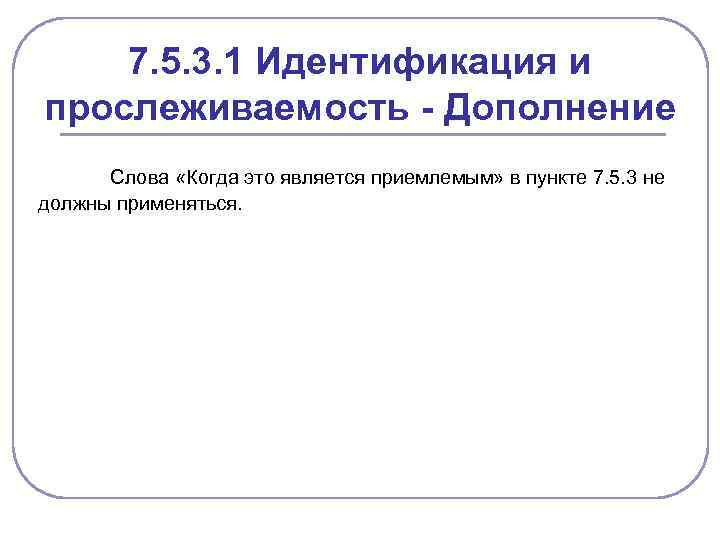 7.5.3.1 Идентификация и прослеживаемость - Дополнение

Слова «Когда это является приемлемым» в пункте 7.5.3 не должны применяться.